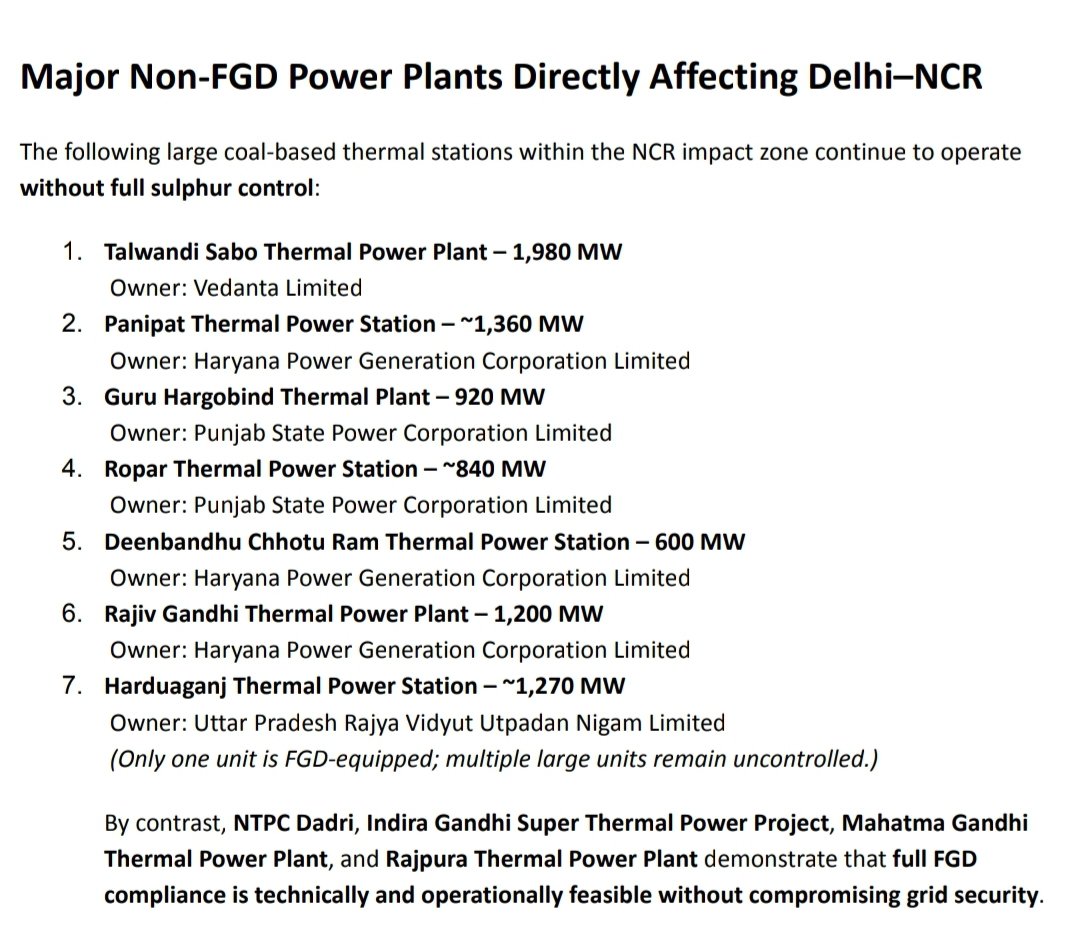 Major Non-FGD Power Plants Directly Affecting Delhi–NCR

The following large coal-based thermal stations within the NCR impact zone continue to operate without full sulphur control:

1. Talwandi Sabo Thermal Power Plant – 1,980 MW
Owner: Vedanta Limited
2. Panipat Thermal Power Station – ~1,360 MW
Owner: Haryana Power Generation Corporation Limited
3. Guru Hargobind Thermal Plant – 920 MW
Owner: Punjab State Power Corporation Limited
4. Ropar Thermal Power Station – ~840 MW
Owner: Punjab State Power Corporation Limited
5. Deenbandhu Chhotu Ram Thermal Power Station – 600 MW
Owner: Haryana Power Generation Corporation Limited
6. Rajiv Gandhi Thermal Power Plant – 1,200 MW
Owner: Haryana Power Generation Corporation Limited
7. Harduaganj Thermal Power Station – ~1,270 MW
Owner: Uttar Pradesh Rajya Vidyut Utpadan Nigam Limited
(Only one unit is FGD-equipped; multiple large units remain uncontrolled.)

By contrast, NTPC Dadri, Indira Gandhi Super Thermal Power Project, Mahatma Gandhi Thermal Power Plant, and Rajpura Thermal Power Plant demonstrate that full FGD compliance is technically and operationally feasible without compromising grid security.